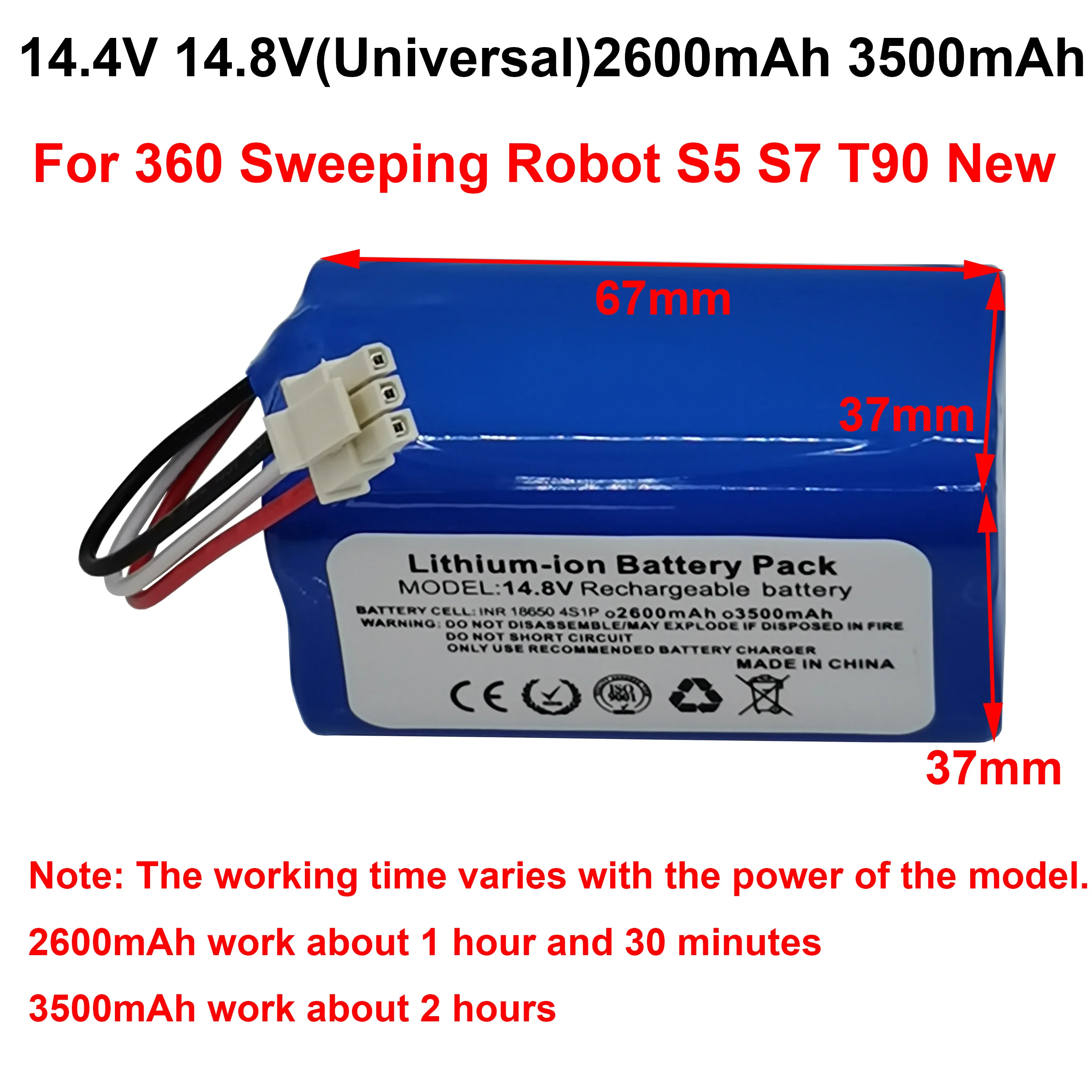 14.4V 14.8V(Universal)2600mAh 3500mAh

For 360 Sweeping Robot S5 S7 T90 New

67mm

37mm

Lithium-ion Battery Pack
MODEL:14.8V Rechargeable battery
BATTERY CELL: INR 18650 4S1P o2600mAh o3500mAh
WARNING: DO NOT DISASSEMBLE/MAY EXPLODE IF DISPOSED IN FIRE
DO NOT SHORT CIRCUIT
ONLY USE RECOMMENDED BATTERY CHARGER
MADE IN CHINA

CE

37mm

Note: The working time varies with the power of the model.

2600mAh work about 1 hour and 30 minutes

3500mAh work about 2 hours